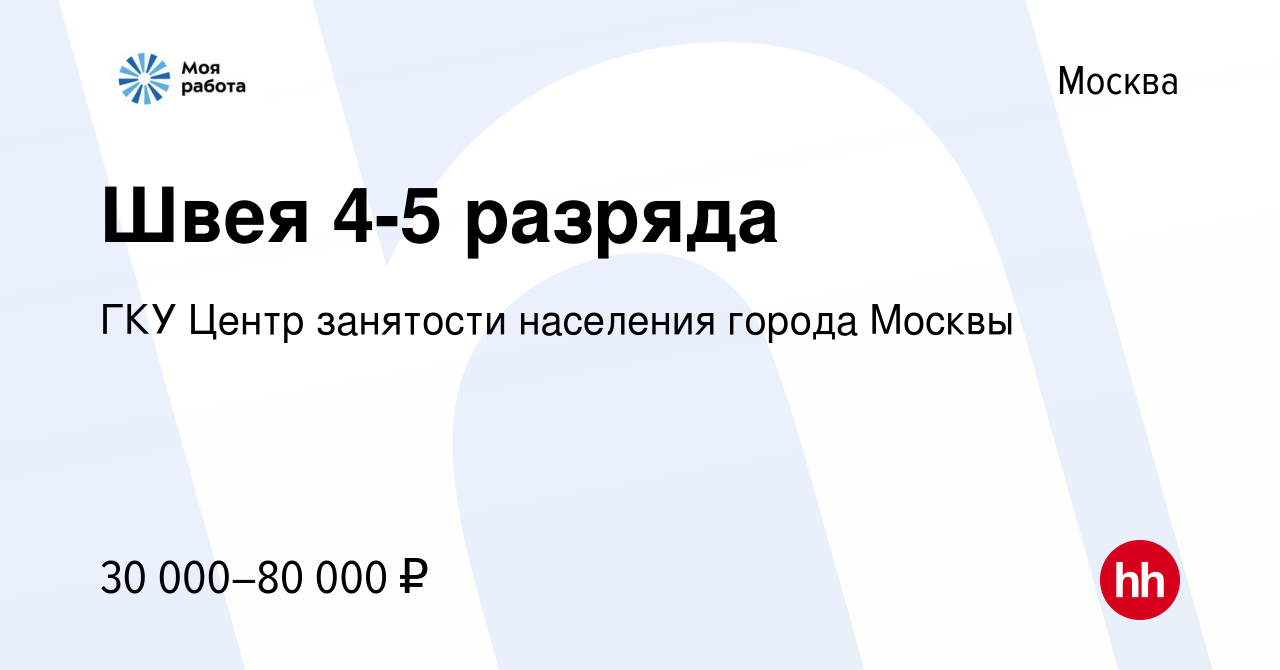 Моя работа

Москва

Швея 4-5 разряда

ГКУ Центр занятости населения города Москвы

30 000–80 000 ₽

hh